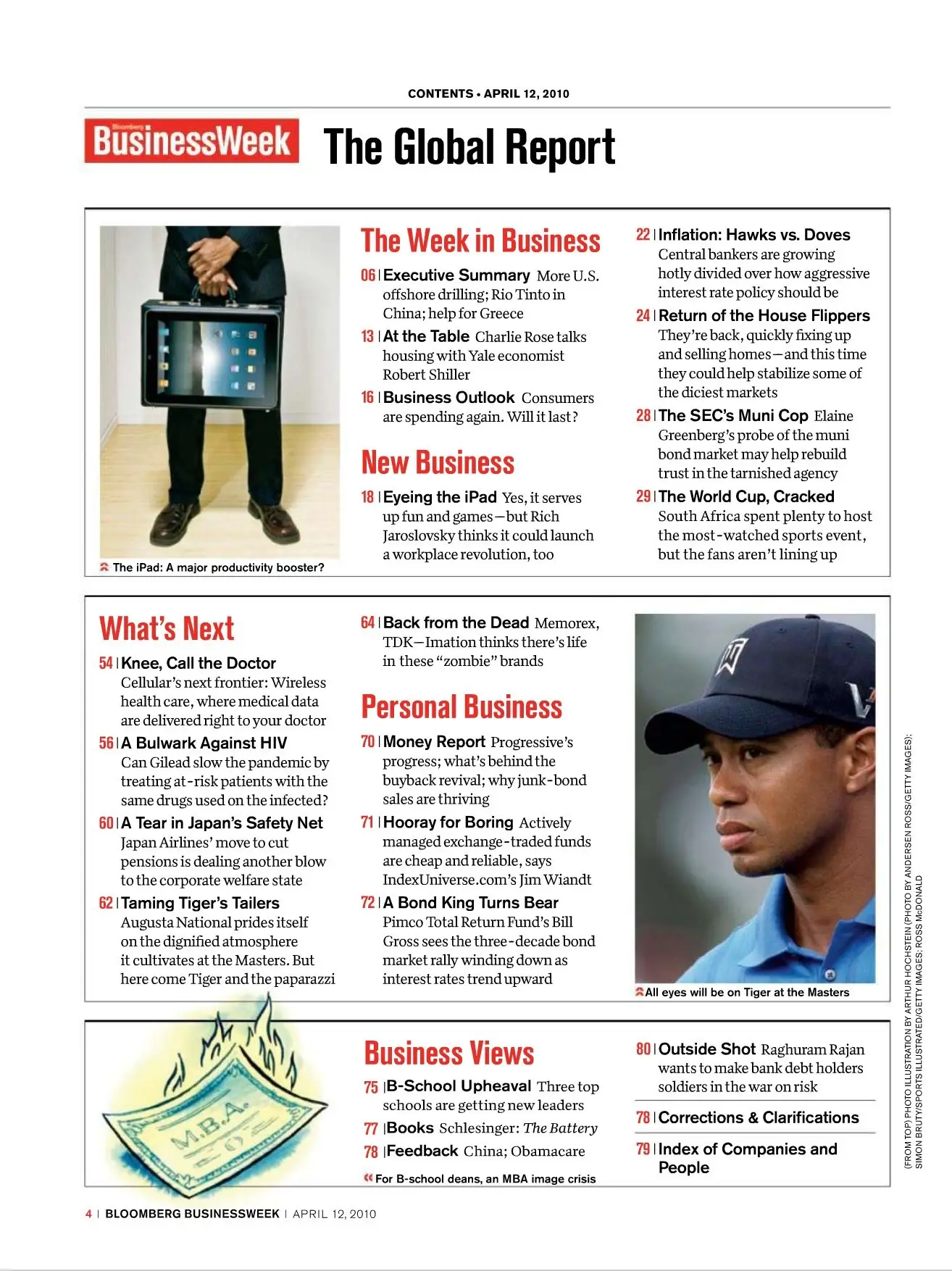 CONTENTS • APRIL 12, 2010

Bloomberg BusinessWeek The Global Report

The iPad: A major productivity booster?

The Week in Business

06 | Executive Summary More U.S. offshore drilling; Rio Tinto in China; help for Greece

13 | At the Table Charlie Rose talks housing with Yale economist Robert Shiller

16 | Business Outlook Consumers are spending again. Will it last?

New Business

18 | Eyeing the iPad Yes, it serves up fun and games—but Rich Jaroslovsky thinks it could launch a workplace revolution, too

22 | Inflation: Hawks vs. Doves Central bankers are growing hotly divided over how aggressive interest rate policy should be

24 | Return of the House Flippers They're back, quickly fixing up and selling homes—and this time they could help stabilize some of the diciest markets

28 | The SEC's Muni Cop Elaine Greenberg's probe of the muni bond market may help rebuild trust in the tarnished agency

29 | The World Cup, Cracked South Africa spent plenty to host the most-watched sports event, but the fans aren't lining up

What's Next

54 | Knee, Call the Doctor Cellular's next frontier: Wireless health care, where medical data are delivered right to your doctor

56 | A Bulwark Against HIV Can Gilead slow the pandemic by treating at-risk patients with the same drugs used on the infected?

60 | A Tear in Japan's Safety Net Japan Airlines' move to cut pensions is dealing another blow to the corporate welfare state

62 | Taming Tiger's Tailers Augusta National prides itself on the dignified atmosphere it cultivates at the Masters. But here come Tiger and the paparazzi

64 | Back from the Dead Memorex, TDK—Imation thinks there's life in these "zombie" brands

Personal Business

70 | Money Report Progressive's progress; what's behind the buyback revival; why junk-bond sales are thriving

71 | Hooray for Boring Actively managed exchange-traded funds are cheap and reliable, says IndexUniverse.com's Jim Wiandt

72 | A Bond King Turns Bear Pimco Total Return Fund's Bill Gross sees the three-decade bond market rally winding down as interest rates trend upward

All eyes will be on Tiger at the Masters

M.B.A.

Business Views

75 | B-School Upheaval Three top schools are getting new leaders

77 | Books Schlesinger: The Battery

78 | Feedback China; Obamacare

For B-school deans, an MBA image crisis

80 | Outside Shot Raghuram Rajan wants to make bank debt holders soldiers in the war on risk

78 | Corrections & Clarifications

79 | Index of Companies and People

(FROM TOP) PHOTO ILLUSTRATION BY ARTHUR HOCHSTEIN (PHOTO BY ANDERSEN ROSS/GETTY IMAGES); SIMON BRUTY/SPORTS ILLUSTRATED/GETTY IMAGES; ROSS McDONALD

4 | BLOOMBERG BUSINESSWEEK | APRIL 12, 2010